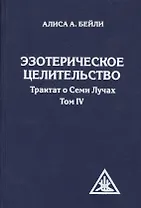 АЛИСА А. БЕЙЛИ

ЭЗОТЕРИЧЕСКОЕ ЦЕЛИТЕЛЬСТВО

Трактат о Семи Лучах
Том IV